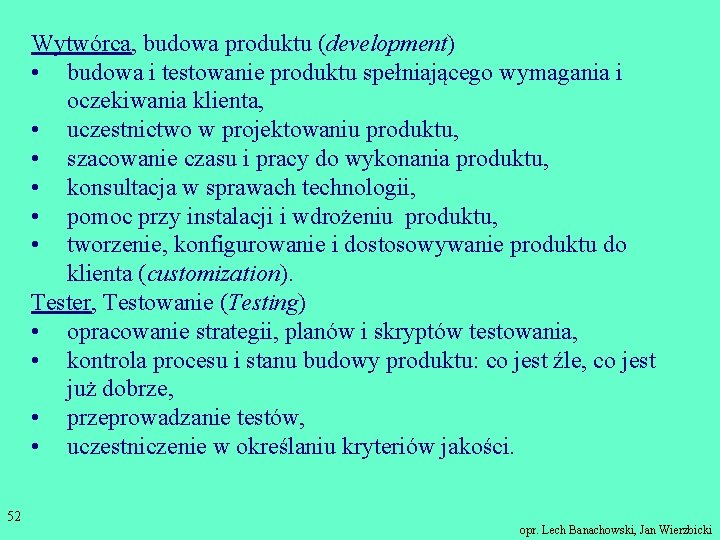 Wytwórca, budowa produktu (development)
• budowa i testowanie produktu spełniającego wymagania i oczekiwania klienta,
• uczestnictwo w projektowaniu produktu,
• szacowanie czasu i pracy do wykonania produktu,
• konsultacja w sprawach technologii,
• pomoc przy instalacji i wdrożeniu produktu,
• tworzenie, konfigurowanie i dostosowywanie produktu do klienta (customization).

Tester, Testowanie (Testing)
• opracowanie strategii, planów i skryptów testowania,
• kontrola procesu i stanu budowy produktu: co jest źle, co jest już dobrze,
• przeprowadzanie testów,
• uczestniczenie w określaniu kryteriów jakości.

52

opr. Lech Banachowski, Jan Wierzbicki